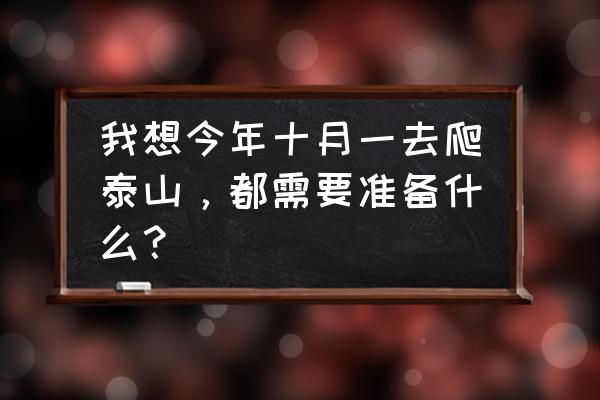 我想今年十月一去爬泰山，都需要准备什么？